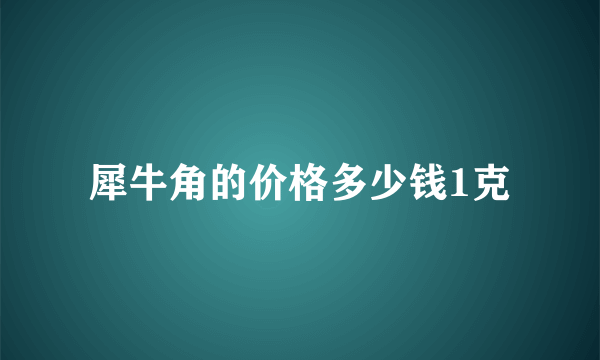 犀牛角的价格多少钱1克